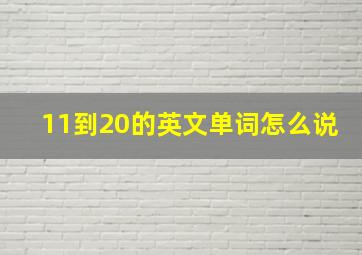 11到20的英文单词怎么说